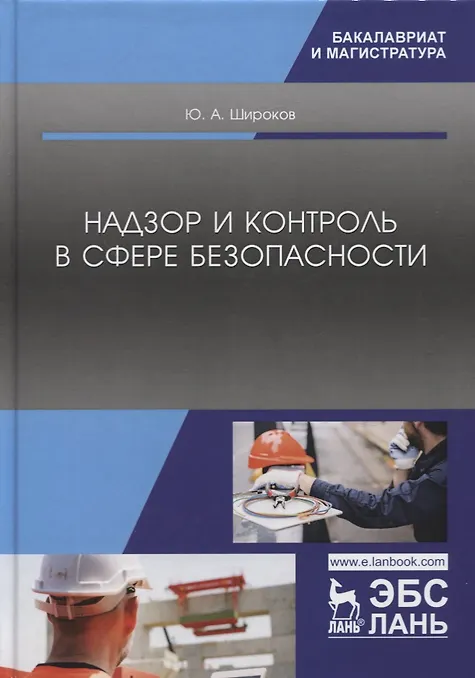 БАКАЛАВРИАТ
И МАГИСТРАТУРА

Ю. А. Широков

НАДЗОР И КОНТРОЛЬ
В СФЕРЕ БЕЗОПАСНОСТИ

www.e.lanbook.com

ЛАНЬ®
ЭБС
ЛАНЬ